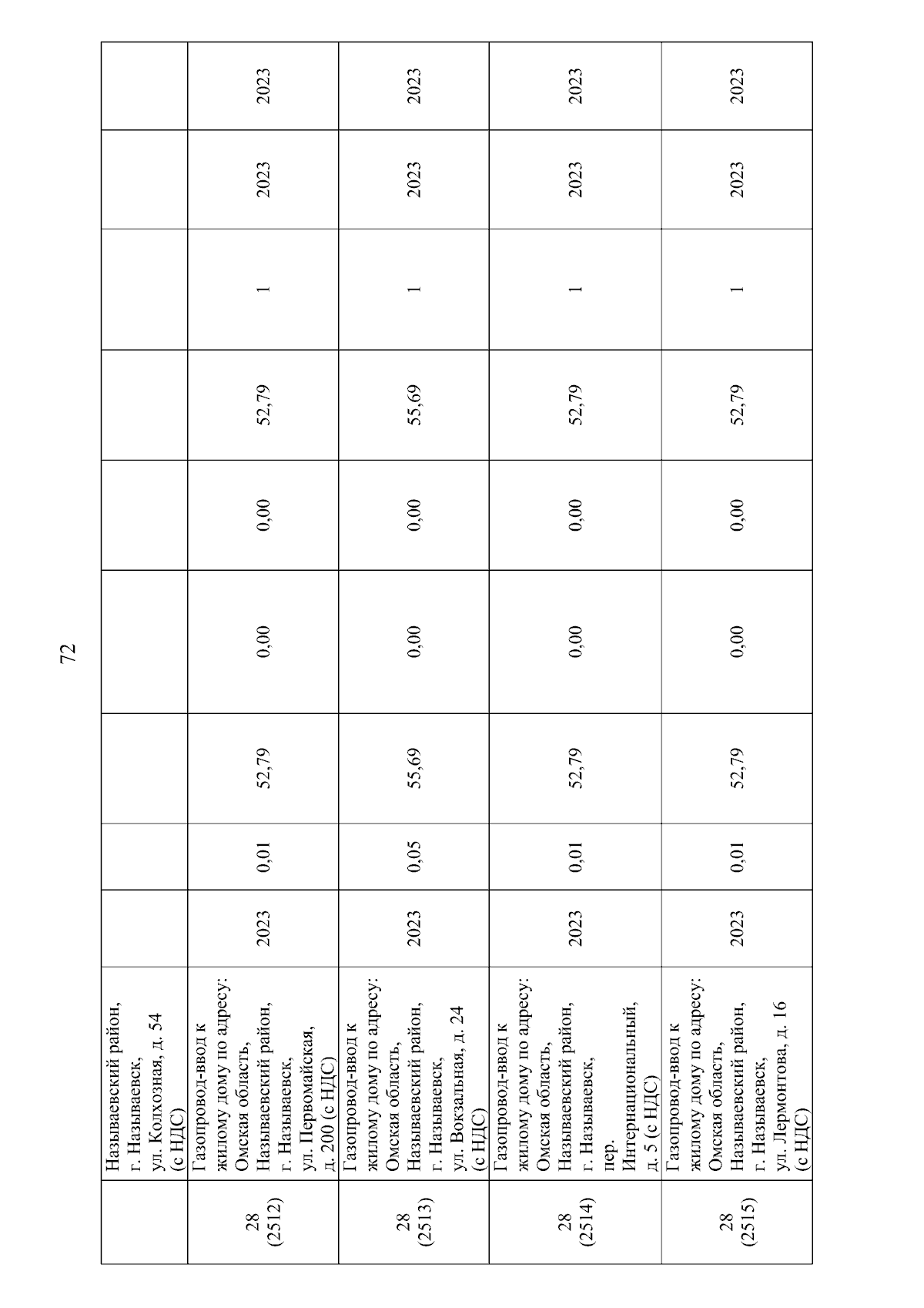 72

|  | Называевский район, г. Называевск, ул. Колхозная, д. 54 (с НДС) |  |  |  |  |  |  |  |  |  |
|---|---|---|---|---|---|---|---|---|---|---|
| 28 (2512) | Газопровод-ввод к жилому дому по адресу: Омская область, Называевский район, г. Называевск, ул. Первомайская, д. 200 (с НДС) | 2023 | 0,01 | 52,79 | 0,00 | 0,00 | 52,79 | 1 | 2023 | 2023 |
| 28 (2513) | Газопровод-ввод к жилому дому по адресу: Омская область, Называевский район, г. Называевск, ул. Вокзальная, д. 24 (с НДС) | 2023 | 0,05 | 55,69 | 0,00 | 0,00 | 55,69 | 1 | 2023 | 2023 |
| 28 (2514) | Газопровод-ввод к жилому дому по адресу: Омская область, Называевский район, г. Называевск, пер. Интернациональный, д. 5 (с НДС) | 2023 | 0,01 | 52,79 | 0,00 | 0,00 | 52,79 | 1 | 2023 | 2023 |
| 28 (2515) | Газопровод-ввод к жилому дому по адресу: Омская область, Называевский район, г. Называевск, ул. Лермонтова, д. 16 (с НДС) | 2023 | 0,01 | 52,79 | 0,00 | 0,00 | 52,79 | 1 | 2023 | 2023 |